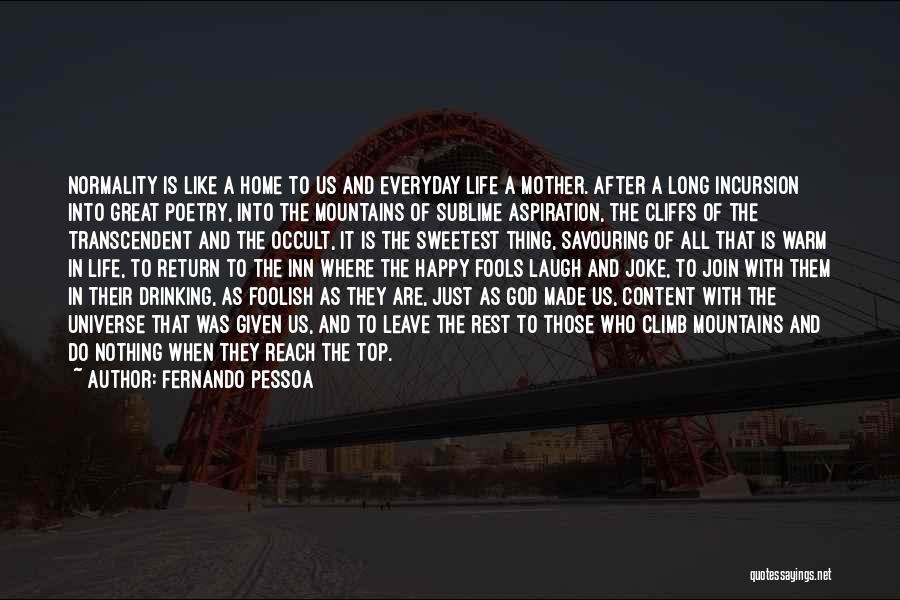 NORMALITY IS LIKE A HOME TO US AND EVERYDAY LIFE A MOTHER. AFTER A LONG INCURSION INTO GREAT POETRY, INTO THE MOUNTAINS OF SUBLIME ASPIRATION, THE CLIFFS OF THE TRANSCENDENT AND THE OCCULT, IT IS THE SWEETEST THING, SAVOURING OF ALL THAT IS WARM IN LIFE, TO RETURN TO THE INN WHERE THE HAPPY FOOLS LAUGH AND JOKE, TO JOIN WITH THEM IN THEIR DRINKING, AS FOOLISH AS THEY ARE, JUST AS GOD MADE US, CONTENT WITH THE UNIVERSE THAT WAS GIVEN US, AND TO LEAVE THE REST TO THOSE WHO CLIMB MOUNTAINS AND DO NOTHING WHEN THEY REACH THE TOP.

~ AUTHOR: FERNANDO PESSOA

quotessayings.net